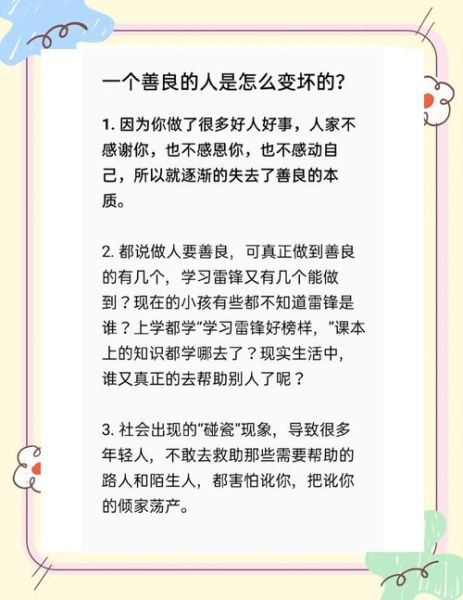 一个善良的人是怎么变坏的？

1. 因为你做了很多好人好事，人家不感谢你，也不感恩你，也不感动自己，所以就逐渐的失去了善良的本质。

2. 都说做人要善良，可真正做到善良的有几个，学习雷锋又有几个能做到？现在的小孩有些都不知道雷锋是谁？上学都学“学习雷锋好榜样，”课本上的知识都学哪去了？现实生活中，谁又真正的去帮助别人了呢？

3. 社会出现的“碰瓷”现象，导致很多年轻人，不敢去救助那些需要帮助的路人和陌生人，都害怕讹你，把讹你的倾家荡产。